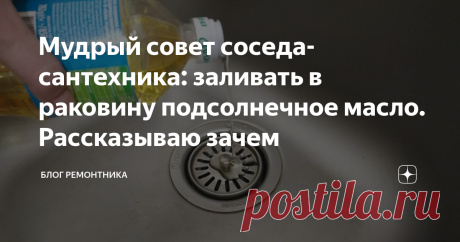 Мудрый совет соседа-сантехника: заливать в раковину подсолнечное масло. Рассказываю зачем

БЛОГ РЕМОНТНИКА

postila.ru